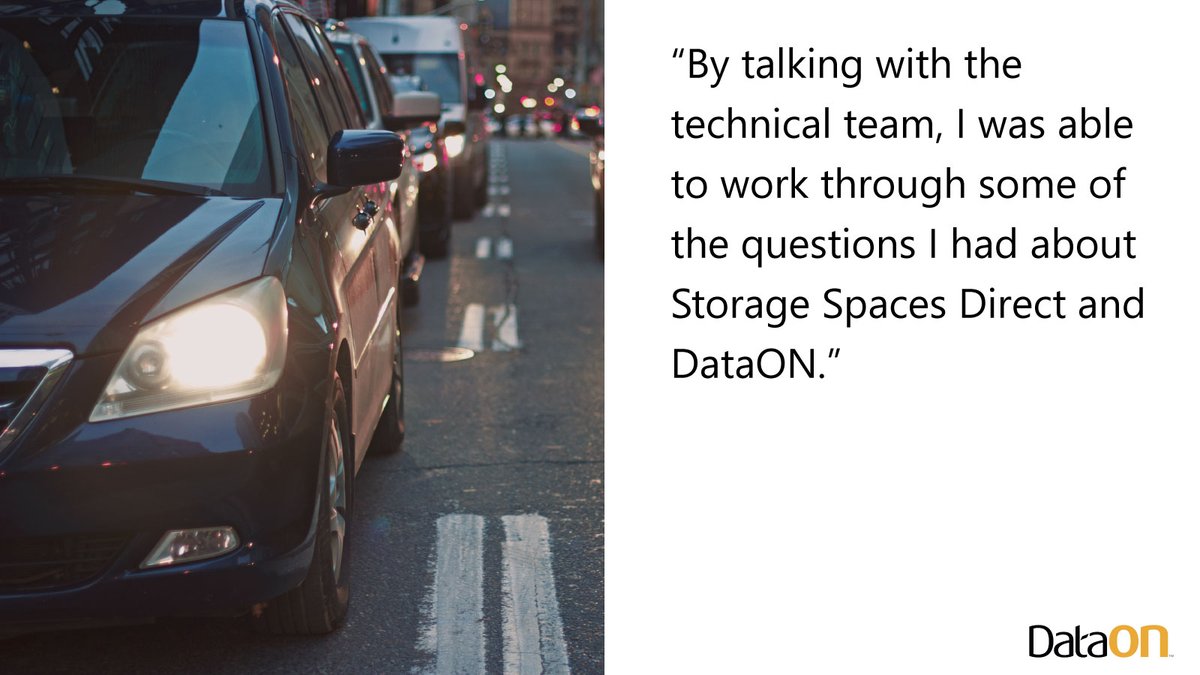 “By talking with the technical team, I was able to work through some of the questions I had about Storage Spaces Direct and DataON.”

DataON